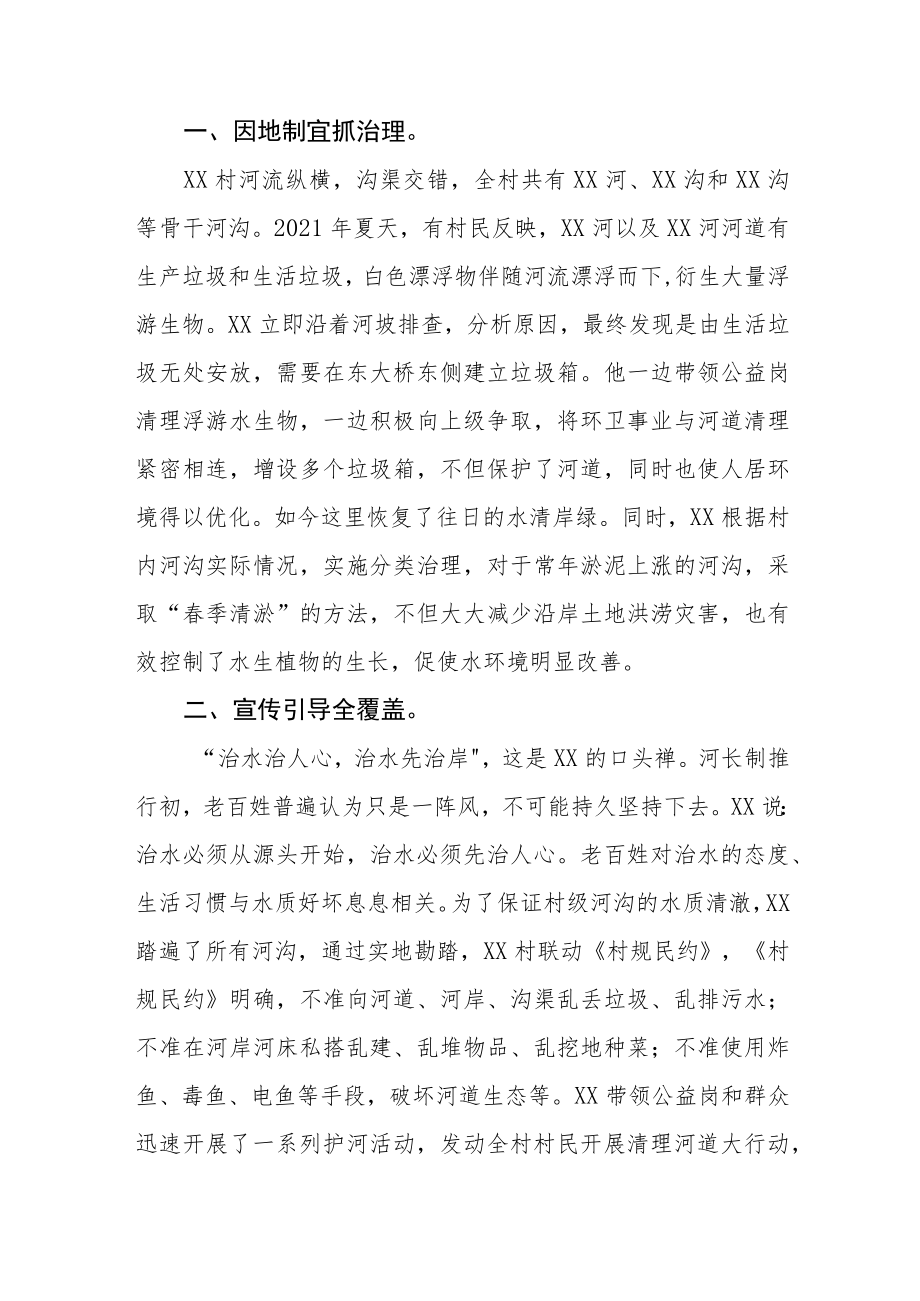 一、因地制宜抓治理。

XX村河流纵横，沟渠交错，全村共有XX河、XX沟和XX沟等骨干河沟。2021年夏天，有村民反映，XX河以及XX河河道有生产垃圾和生活垃圾，白色漂浮物伴随河流漂浮而下,衍生大量浮游生物。XX立即沿着河坡排查，分析原因，最终发现是由生活垃圾无处安放，需要在东大桥东侧建立垃圾箱。他一边带领公益岗清理浮游水生物，一边积极向上级争取，将环卫事业与河道清理紧密相连，增设多个垃圾箱，不但保护了河道，同时也使人居环境得以优化。如今这里恢复了往日的水清岸绿。同时，XX根据村内河沟实际情况，实施分类治理，对于常年淤泥上涨的河沟，采取“春季清淤”的方法，不但大大减少沿岸土地洪涝灾害，也有效控制了水生植物的生长，促使水环境明显改善。

二、宣传引导全覆盖。

“治水治人心，治水先治岸"，这是XX的口头禅。河长制推行初，老百姓普遍认为只是一阵风，不可能持久坚持下去。XX说:治水必须从源头开始，治水必须先治人心。老百姓对治水的态度、生活习惯与水质好坏息息相关。为了保证村级河沟的水质清澈,XX踏遍了所有河沟，通过实地勘踏，XX村联动《村规民约》，《村规民约》明确，不准向河道、河岸、沟渠乱丢垃圾、乱排污水；不准在河岸河床私搭乱建、乱堆物品、乱挖地种菜；不准使用炸鱼、毒鱼、电鱼等手段，破坏河道生态等。XX带领公益岗和群众迅速开展了一系列护河活动，发动全村村民开展清理河道大行动，